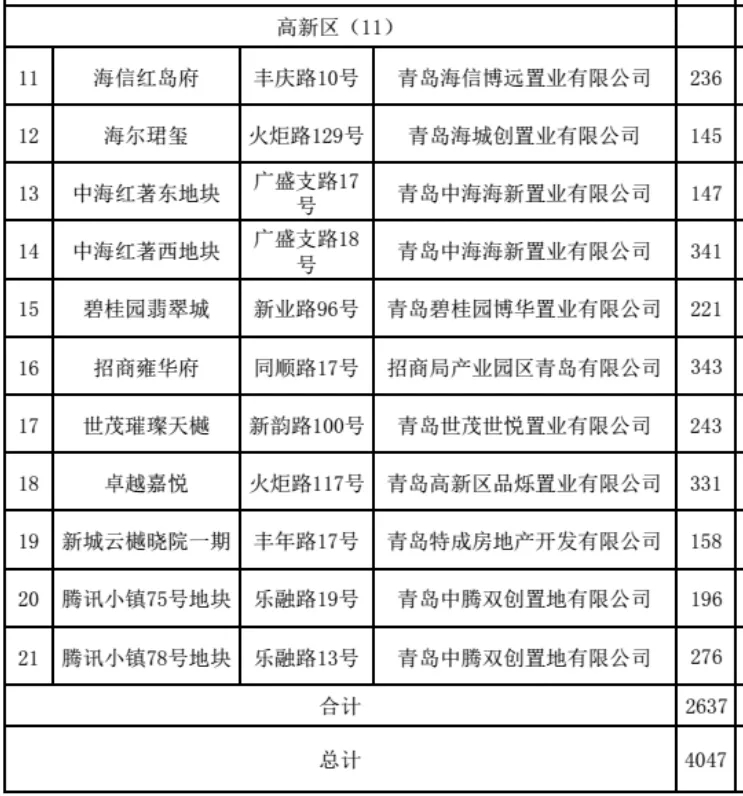 | 高新区（11） | | | | |
|---|---|---|---|---|
| 11 | 海信红岛府 | 丰庆路10号 | 青岛海信博远置业有限公司 | 236 |
| 12 | 海尔珺玺 | 火炬路129号 | 青岛海城创置业有限公司 | 145 |
| 13 | 中海红著东地块 | 广盛支路17号 | 青岛中海海新置业有限公司 | 147 |
| 14 | 中海红著西地块 | 广盛支路18号 | 青岛中海海新置业有限公司 | 341 |
| 15 | 碧桂园翡翠城 | 新业路96号 | 青岛碧桂园博华置业有限公司 | 221 |
| 16 | 招商雍华府 | 同顺路17号 | 招商局产业园区青岛有限公司 | 343 |
| 17 | 世茂璀璨天樾 | 新韵路100号 | 青岛世茂世悦置业有限公司 | 243 |
| 18 | 卓越嘉悦 | 火炬路117号 | 青岛高新区品烁置业有限公司 | 331 |
| 19 | 新城云樾晓院一期 | 丰年路17号 | 青岛特成房地产开发有限公司 | 158 |
| 20 | 腾讯小镇75号地块 | 乐融路19号 | 青岛中腾双创置地有限公司 | 196 |
| 21 | 腾讯小镇78号地块 | 乐融路13号 | 青岛中腾双创置地有限公司 | 276 |
| 合计 | | | | 2637 |
| 总计 | | | | 4047 |